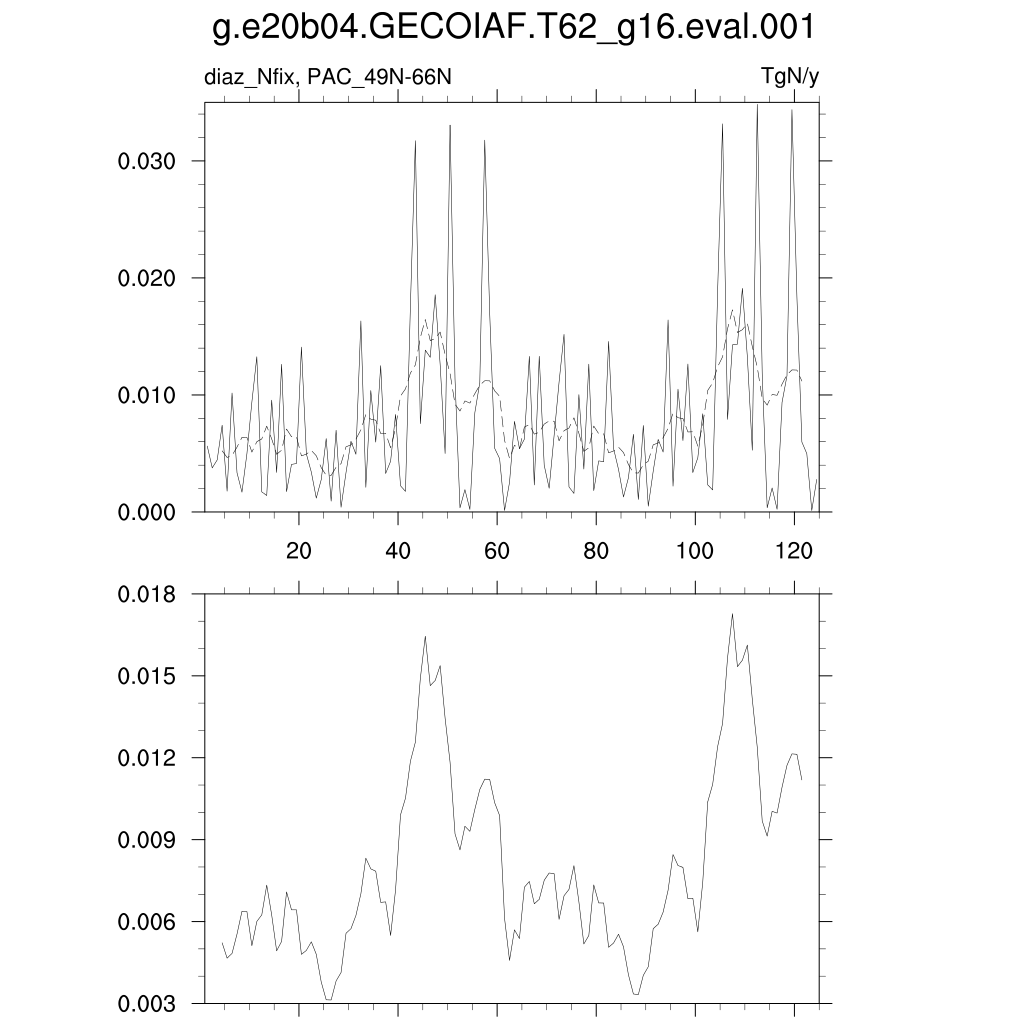 g.e20b04.GECOIAF.T62_g16.eval.001

diaz_Nfix, PAC_49N-66N

TgN/y

0.030
0.020
0.010
0.000

20 40 60 80 100 120

0.018
0.015
0.012
0.009
0.006
0.003